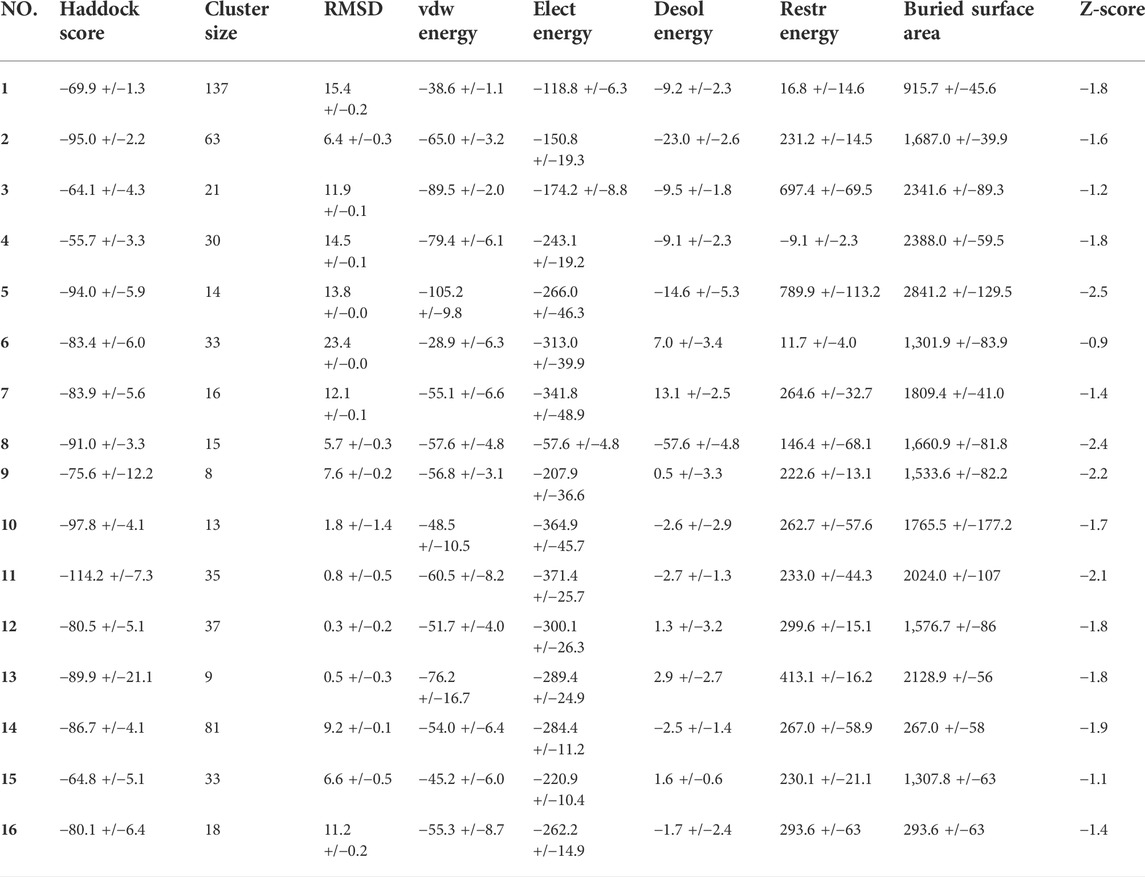 | NO. | Haddock score | Cluster size | RMSD | vdw energy | Elect energy | Desol energy | Restr energy | Buried surface area | Z-score |
|---|---|---|---|---|---|---|---|---|---|
| 1 | −69.9 +/−1.3 | 137 | 15.4 +/−0.2 | −38.6 +/−1.1 | −118.8 +/−6.3 | −9.2 +/−2.3 | 16.8 +/−14.6 | 915.7 +/−45.6 | −1.8 |
| 2 | −95.0 +/−2.2 | 63 | 6.4 +/−0.3 | −65.0 +/−3.2 | −150.8 +/−19.3 | −23.0 +/−2.6 | 231.2 +/−14.5 | 1,687.0 +/−39.9 | −1.6 |
| 3 | −64.1 +/−4.3 | 21 | 11.9 +/−0.1 | −89.5 +/−2.0 | −174.2 +/−8.8 | −9.5 +/−1.8 | 697.4 +/−69.5 | 2341.6 +/−89.3 | −1.2 |
| 4 | −55.7 +/−3.3 | 30 | 14.5 +/−0.1 | −79.4 +/−6.1 | −243.1 +/−19.2 | −9.1 +/−2.3 | −9.1 +/−2.3 | 2388.0 +/−59.5 | −1.8 |
| 5 | −94.0 +/−5.9 | 14 | 13.8 +/−0.0 | −105.2 +/−9.8 | −266.0 +/−46.3 | −14.6 +/−5.3 | 789.9 +/−113.2 | 2841.2 +/−129.5 | −2.5 |
| 6 | −83.4 +/−6.0 | 33 | 23.4 +/−0.0 | −28.9 +/−6.3 | −313.0 +/−39.9 | 7.0 +/−3.4 | 11.7 +/−4.0 | 1,301.9 +/−83.9 | −0.9 |
| 7 | −83.9 +/−5.6 | 16 | 12.1 +/−0.1 | −55.1 +/−6.6 | −341.8 +/−48.9 | 13.1 +/−2.5 | 264.6 +/−32.7 | 1809.4 +/−41.0 | −1.4 |
| 8 | −91.0 +/−3.3 | 15 | 5.7 +/−0.3 | −57.6 +/−4.8 | −57.6 +/−4.8 | −57.6 +/−4.8 | 146.4 +/−68.1 | 1,660.9 +/−81.8 | −2.4 |
| 9 | −75.6 +/−12.2 | 8 | 7.6 +/−0.2 | −56.8 +/−3.1 | −207.9 +/−36.6 | 0.5 +/−3.3 | 222.6 +/−13.1 | 1,533.6 +/−82.2 | −2.2 |
| 10 | −97.8 +/−4.1 | 13 | 1.8 +/−1.4 | −48.5 +/−10.5 | −364.9 +/−45.7 | −2.6 +/−2.9 | 262.7 +/−57.6 | 1765.5 +/−177.2 | −1.7 |
| 11 | −114.2 +/−7.3 | 35 | 0.8 +/−0.5 | −60.5 +/−8.2 | −371.4 +/−25.7 | −2.7 +/−1.3 | 233.0 +/−44.3 | 2024.0 +/−107 | −2.1 |
| 12 | −80.5 +/−5.1 | 37 | 0.3 +/−0.2 | −51.7 +/−4.0 | −300.1 +/−26.3 | 1.3 +/−3.2 | 299.6 +/−15.1 | 1,576.7 +/−86 | −1.8 |
| 13 | −89.9 +/−21.1 | 9 | 0.5 +/−0.3 | −76.2 +/−16.7 | −289.4 +/−24.9 | 2.9 +/−2.7 | 413.1 +/−16.2 | 2128.9 +/−56 | −1.8 |
| 14 | −86.7 +/−4.1 | 81 | 9.2 +/−0.1 | −54.0 +/−6.4 | −284.4 +/−11.2 | −2.5 +/−1.4 | 267.0 +/−58.9 | 267.0 +/−58 | −1.9 |
| 15 | −64.8 +/−5.1 | 33 | 6.6 +/−0.5 | −45.2 +/−6.0 | −220.9 +/−10.4 | 1.6 +/−0.6 | 230.1 +/−21.1 | 1,307.8 +/−63 | −1.1 |
| 16 | −80.1 +/−6.4 | 18 | 11.2 +/−0.2 | −55.3 +/−8.7 | −262.2 +/−14.9 | −1.7 +/−2.4 | 293.6 +/−63 | 293.6 +/−63 | −1.4 |